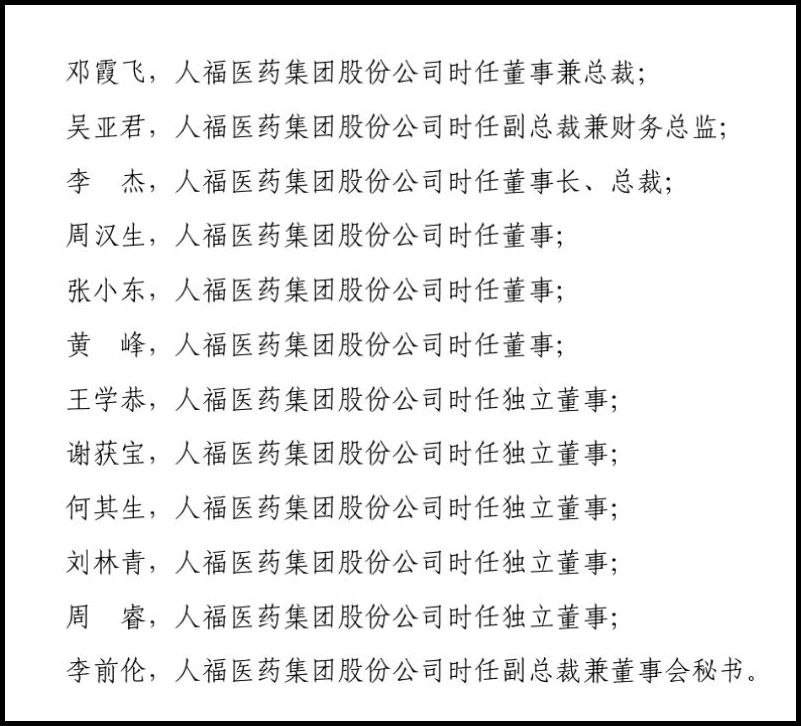 邓霞飞，人福医药集团股份公司时任董事兼总裁；

吴亚君，人福医药集团股份公司时任副总裁兼财务总监；

李　杰，人福医药集团股份公司时任董事长、总裁；

周汉生，人福医药集团股份公司时任董事；

张小东，人福医药集团股份公司时任董事；

黄　峰，人福医药集团股份公司时任董事；

王学恭，人福医药集团股份公司时任独立董事；

谢获宝，人福医药集团股份公司时任独立董事；

何其生，人福医药集团股份公司时任独立董事；

刘林青，人福医药集团股份公司时任独立董事；

周　睿，人福医药集团股份公司时任独立董事；

李前伦，人福医药集团股份公司时任副总裁兼董事会秘书。